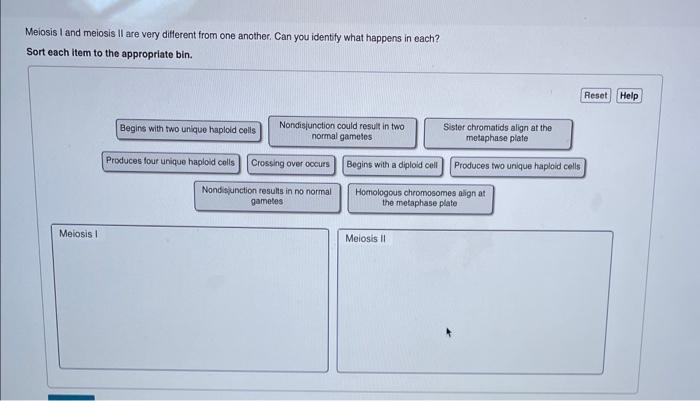 Meiosis I and meiosis II are very different from one another. Can you identify what happens in each?

Sort each item to the appropriate bin.

Reset Help

Begins with two unique haploid cells

Nondisjunction could result in two normal gametes

Sister chromatids align at the metaphase plate

Produces four unique haploid cells

Crossing over occurs

Begins with a diploid cell

Produces two unique haploid cells

Nondisjunction results in no normal gametes

Homologous chromosomes align at the metaphase plate

Meiosis I

Meiosis II